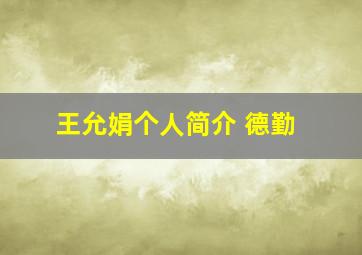 王允娟个人简介 德勤